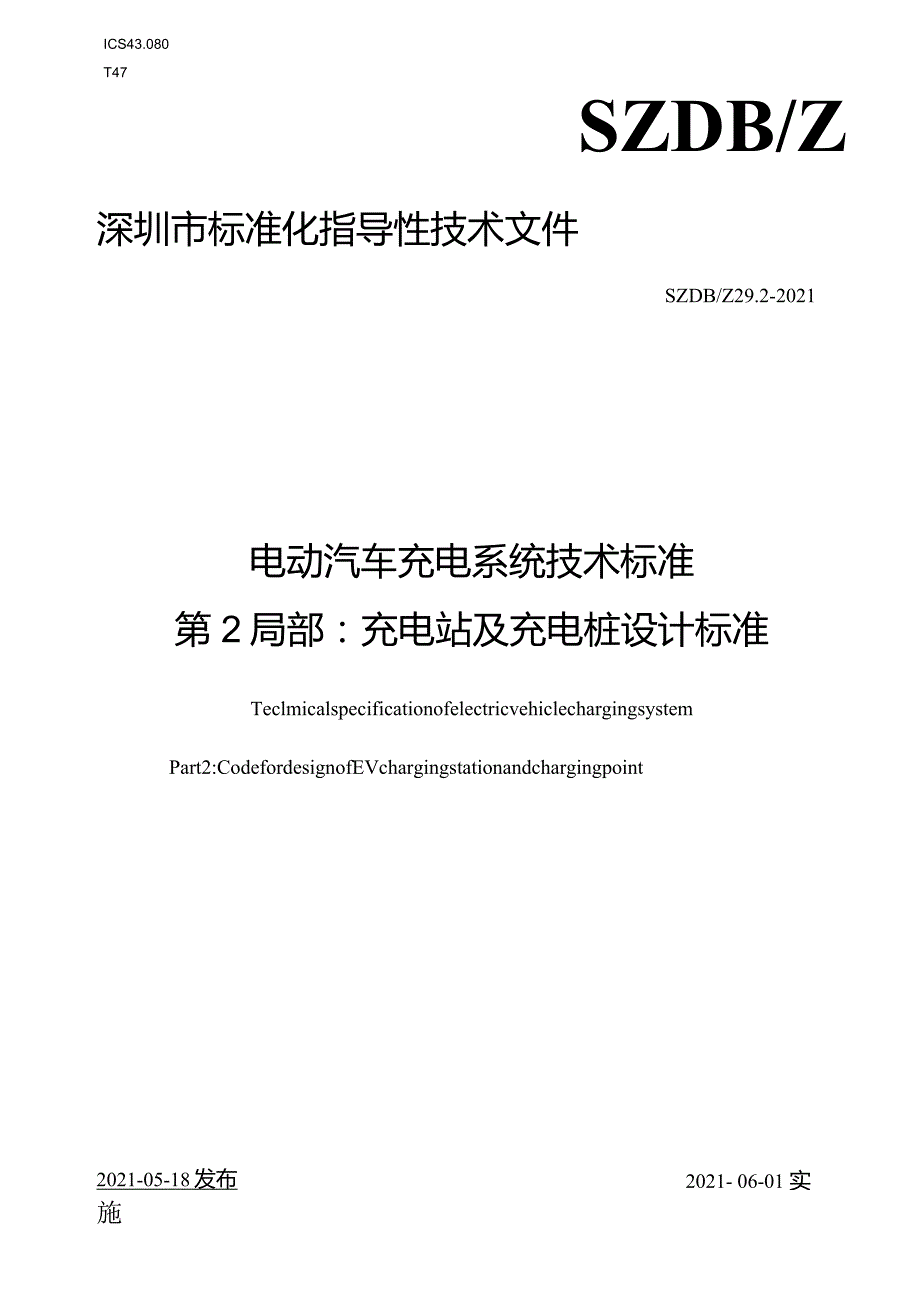 ICS43.080

T47

SZDB/Z

深圳市标准化指导性技术文件

SZDB/Z29.2-2021

电动汽车充电系统技术标准

第2局部：充电站及充电桩设计标准

Teclmicalspecificationofelectricvehiclechargingsystem

Part2:CodefordesignofEVchargingstationandchargingpoint

2021-05-18发布

2021- 06-01实施